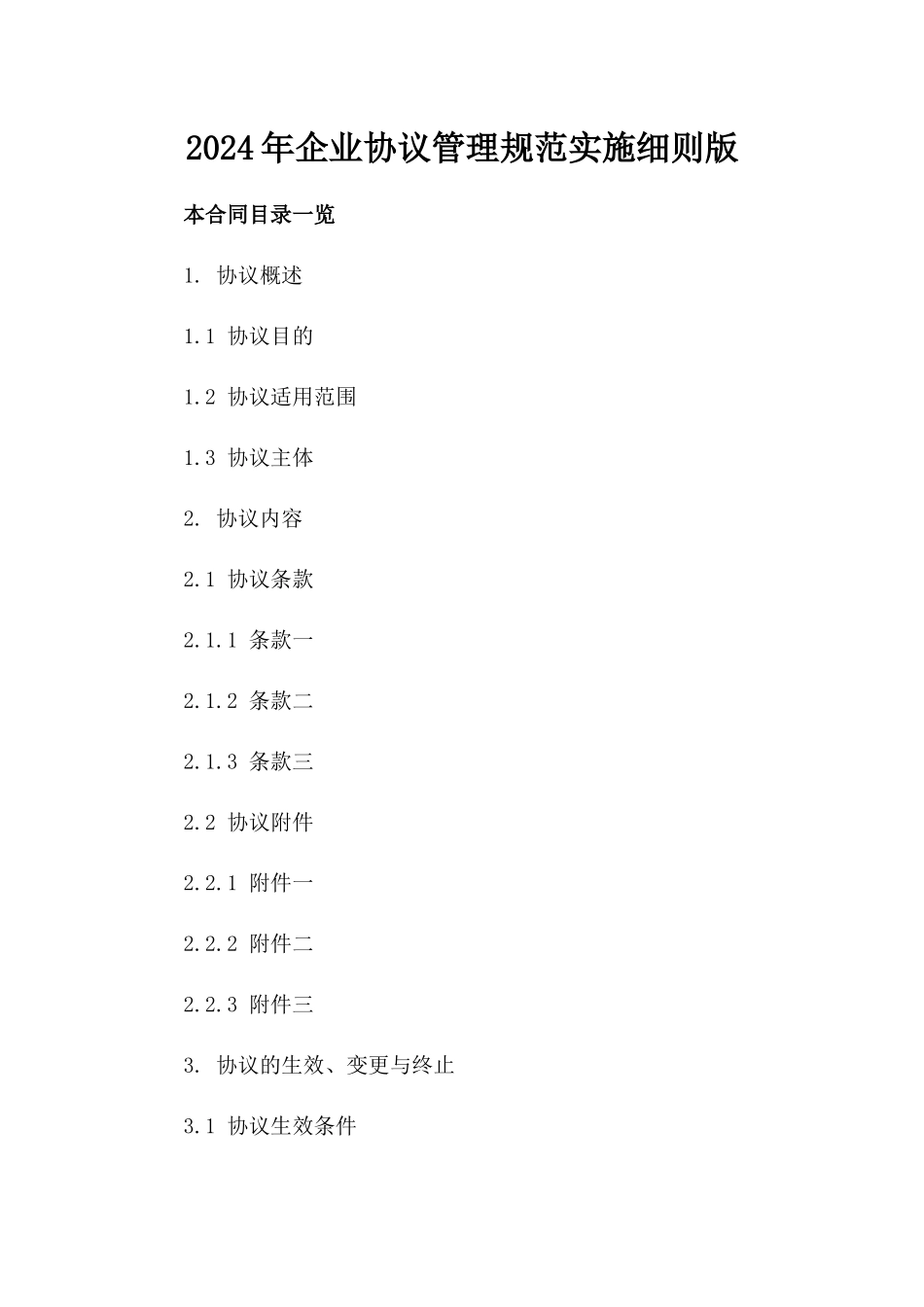 2024年企业协议管理规范实施细则版

本合同目录一览

1. 协议概述

1.1 协议目的

1.2 协议适用范围

1.3 协议主体

2. 协议内容

2.1 协议条款

2.1.1 条款一

2.1.2 条款二

2.1.3 条款三

2.2 协议附件

2.2.1 附件一

2.2.2 附件二

2.2.3 附件三

3. 协议的生效、变更与终止

3.1 协议生效条件